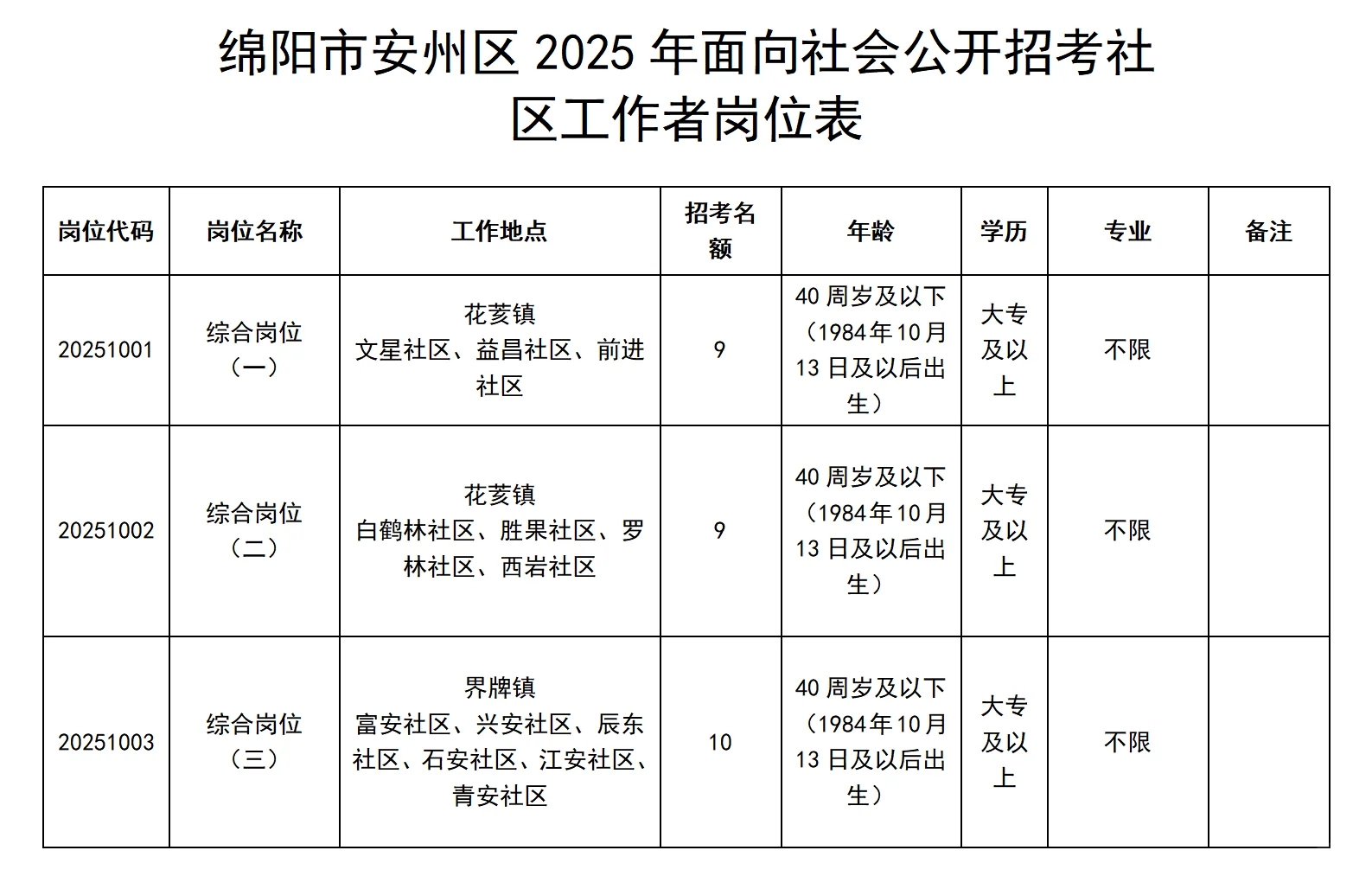 绵阳市安州区 2025 年面向社会公开招考社区工作者岗位表

| 岗位代码 | 岗位名称 | 工作地点 | 招考名额 | 年龄 | 学历 | 专业 | 备注 |
|---|---|---|---|---|---|---|---|
| 20251001 | 综合岗位（一） | 花荄镇 文星社区、益昌社区、前进社区 | 9 | 40 周岁及以下（1984年10月13 日及以后出生） | 大专及以上 | 不限 | |
| 20251002 | 综合岗位（二） | 花荄镇 白鹤林社区、胜果社区、罗林社区、西岩社区 | 9 | 40 周岁及以下（1984年10月13 日及以后出生） | 大专及以上 | 不限 | |
| 20251003 | 综合岗位（三） | 界牌镇 富安社区、兴安社区、辰东社区、石安社区、江安社区、青安社区 | 10 | 40 周岁及以下（1984年10月13 日及以后出生） | 大专及以上 | 不限 | |